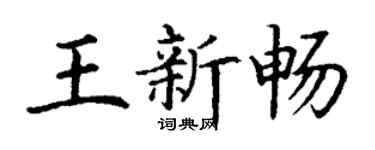 王新畅

词典网